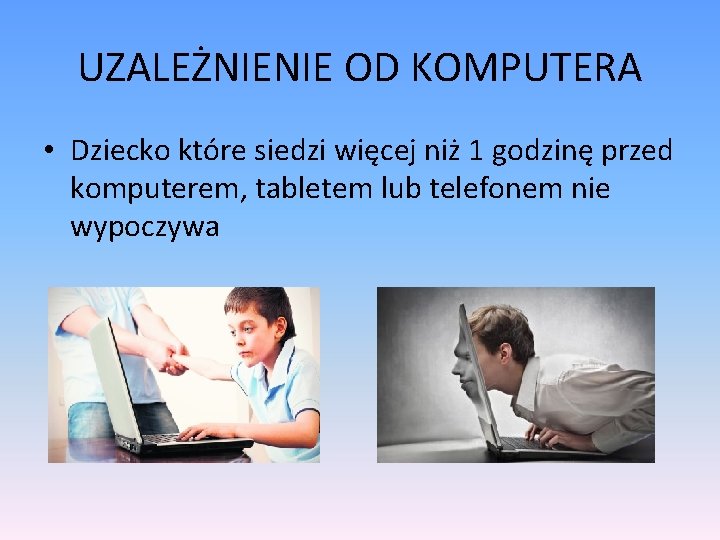 UZALEŻNIENIE OD KOMPUTERA

• Dziecko które siedzi więcej niż 1 godzinę przed komputerem, tabletem lub telefonem nie wypoczywa